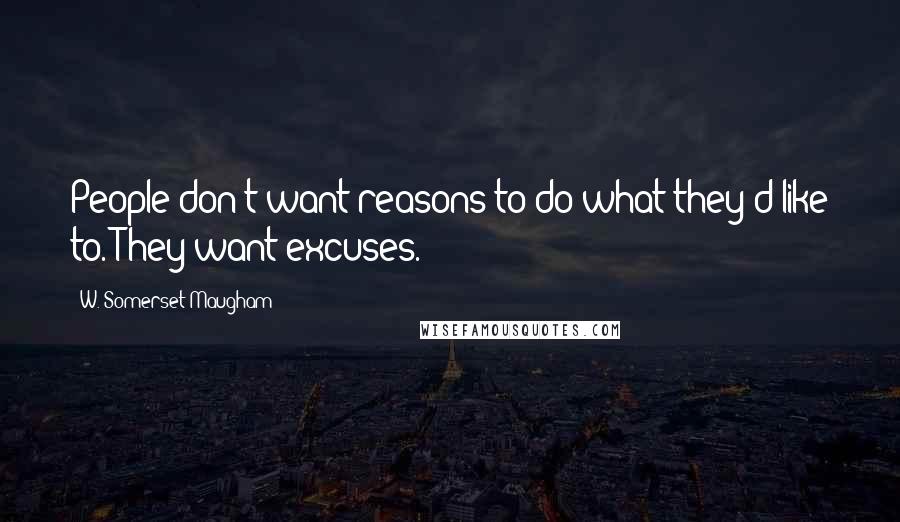 People don't want reasons to do what they'd like to. They want excuses.

W. Somerset Maugham

WISEFAMOUSQUOTES.COM